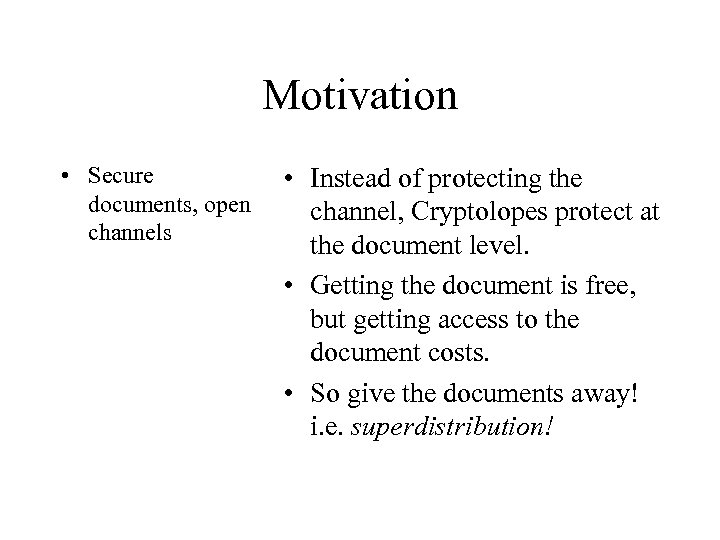 Motivation

• Secure documents, open channels

• Instead of protecting the channel, Cryptolopes protect at the document level.

• Getting the document is free, but getting access to the document costs.

• So give the documents away! i.e. superdistribution!